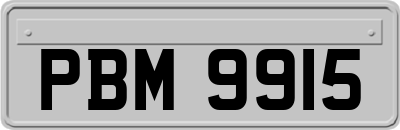 PBM 9915